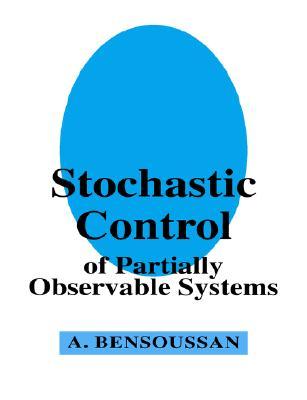 Stochastic Control
of Partially Observable Systems

A. BENSOUSSAN